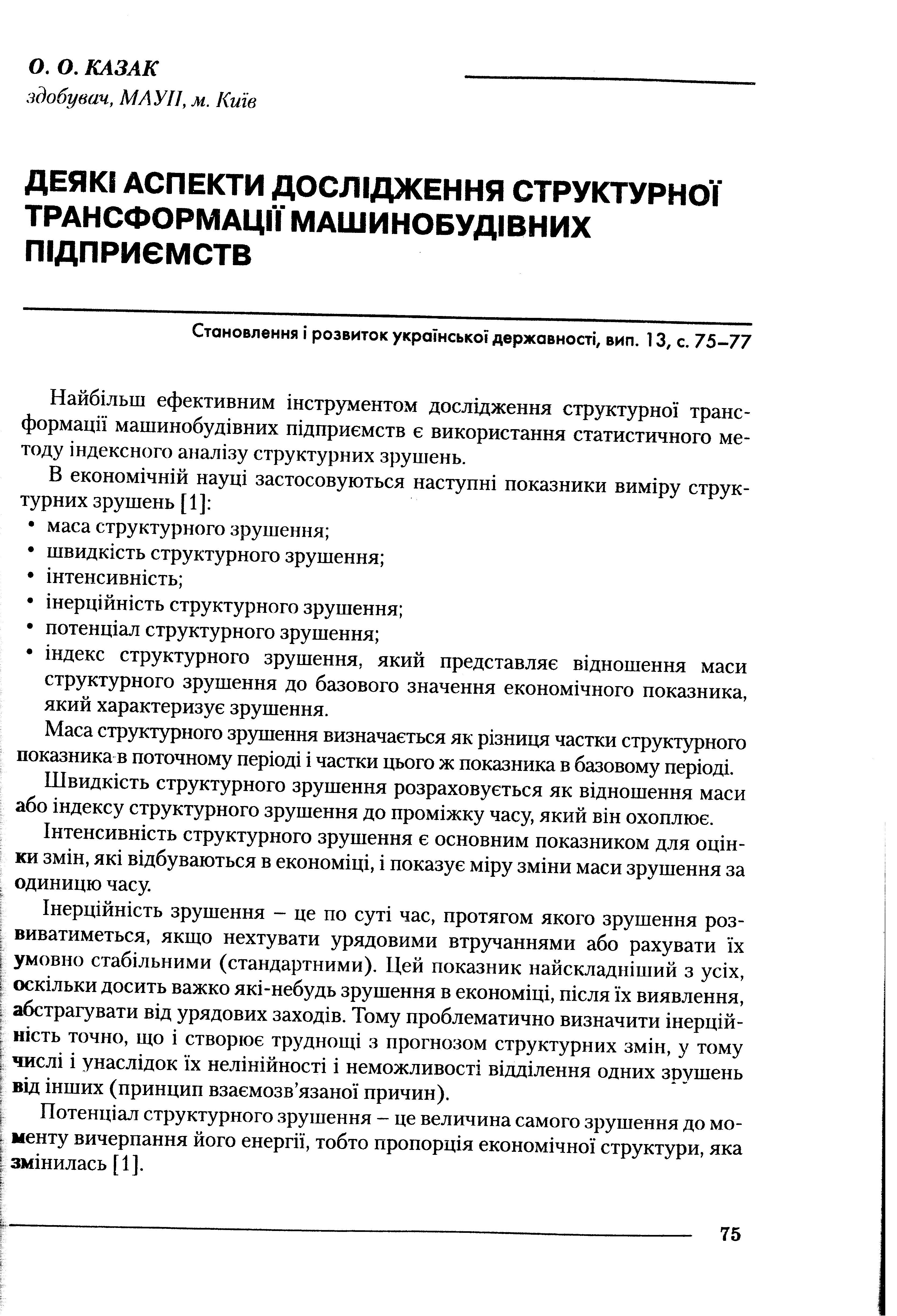 О. О. КАЗАК
здобувач, МАУП, м. Київ

ДЕЯКІ АСПЕКТИ ДОСЛІДЖЕННЯ СТРУКТУРНОЇ ТРАНСФОРМАЦІЇ МАШИНОБУДІВНИХ ПІДПРИЄМСТВ

Становлення і розвиток української державності, вип. 13, с. 75–77

Найбільш ефективним інструментом дослідження структурної трансформації машинобудівних підприємств є використання статистичного методу індексного аналізу структурних зрушень.

В економічній науці застосовуються наступні показники виміру структурних зрушень [1]:
• маса структурного зрушення;
• швидкість структурного зрушення;
• інтенсивність;
• інерційність структурного зрушення;
• потенціал структурного зрушення;
• індекс структурного зрушення, який представляє відношення маси структурного зрушення до базового значення економічного показника, який характеризує зрушення.

Маса структурного зрушення визначається як різниця частки структурного показника в поточному періоді і частки цього ж показника в базовому періоді.

Швидкість структурного зрушення розраховується як відношення маси або індексу структурного зрушення до проміжку часу, який він охоплює.

Інтенсивність структурного зрушення є основним показником для оцінки змін, які відбуваються в економіці, і показує міру зміни маси зрушення за одиницю часу.

Інерційність зрушення – це по суті час, протягом якого зрушення розвиватиметься, якщо нехтувати урядовими втручаннями або рахувати їх умовно стабільними (стандартними). Цей показник найскладніший з усіх, оскільки досить важко які-небудь зрушення в економіці, після їх виявлення, абстрагувати від урядових заходів. Тому проблематично визначити інерційність точно, що і створює труднощі з прогнозом структурних змін, у тому числі і унаслідок їх нелінійності і неможливості відділення одних зрушень від інших (принцип взаємозв'язаної причин).

Потенціал структурного зрушення – це величина самого зрушення до моменту вичерпання його енергії, тобто пропорція економічної структури, яка змінилась [1].

75